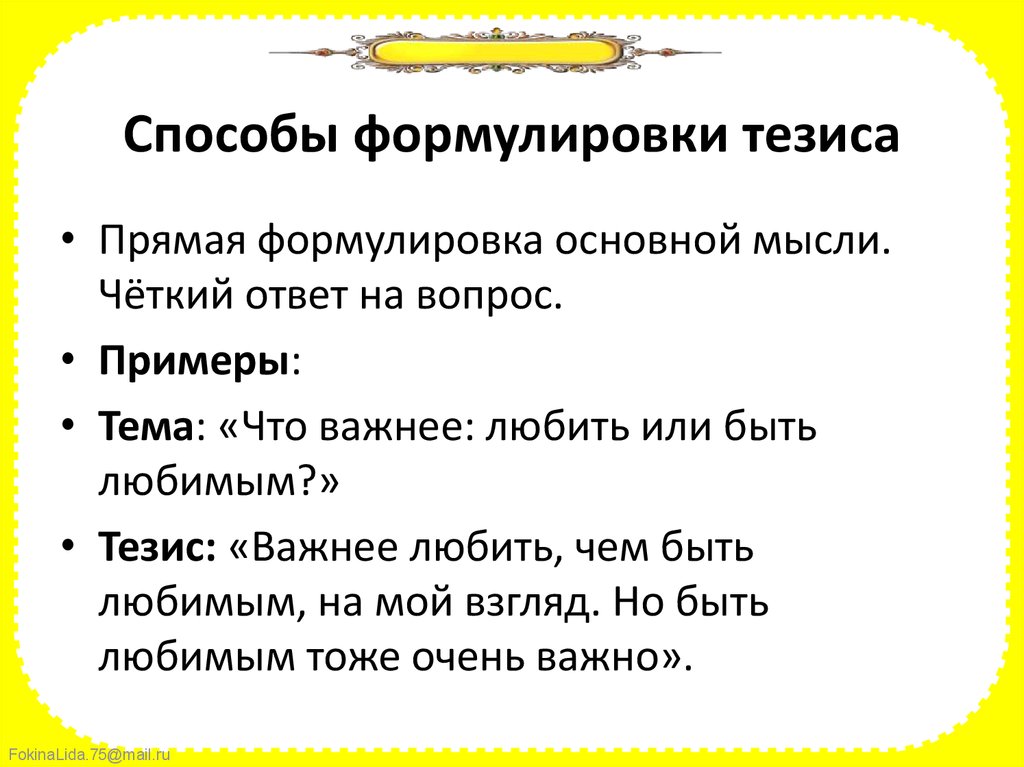 Способы формулировки тезиса

• Прямая формулировка основной мысли. Чёткий ответ на вопрос.

• Примеры:

• Тема: «Что важнее: любить или быть любимым?»

• Тезис: «Важнее любить, чем быть любимым, на мой взгляд. Но быть любимым тоже очень важно».

FokinaLida.75@mail.ru